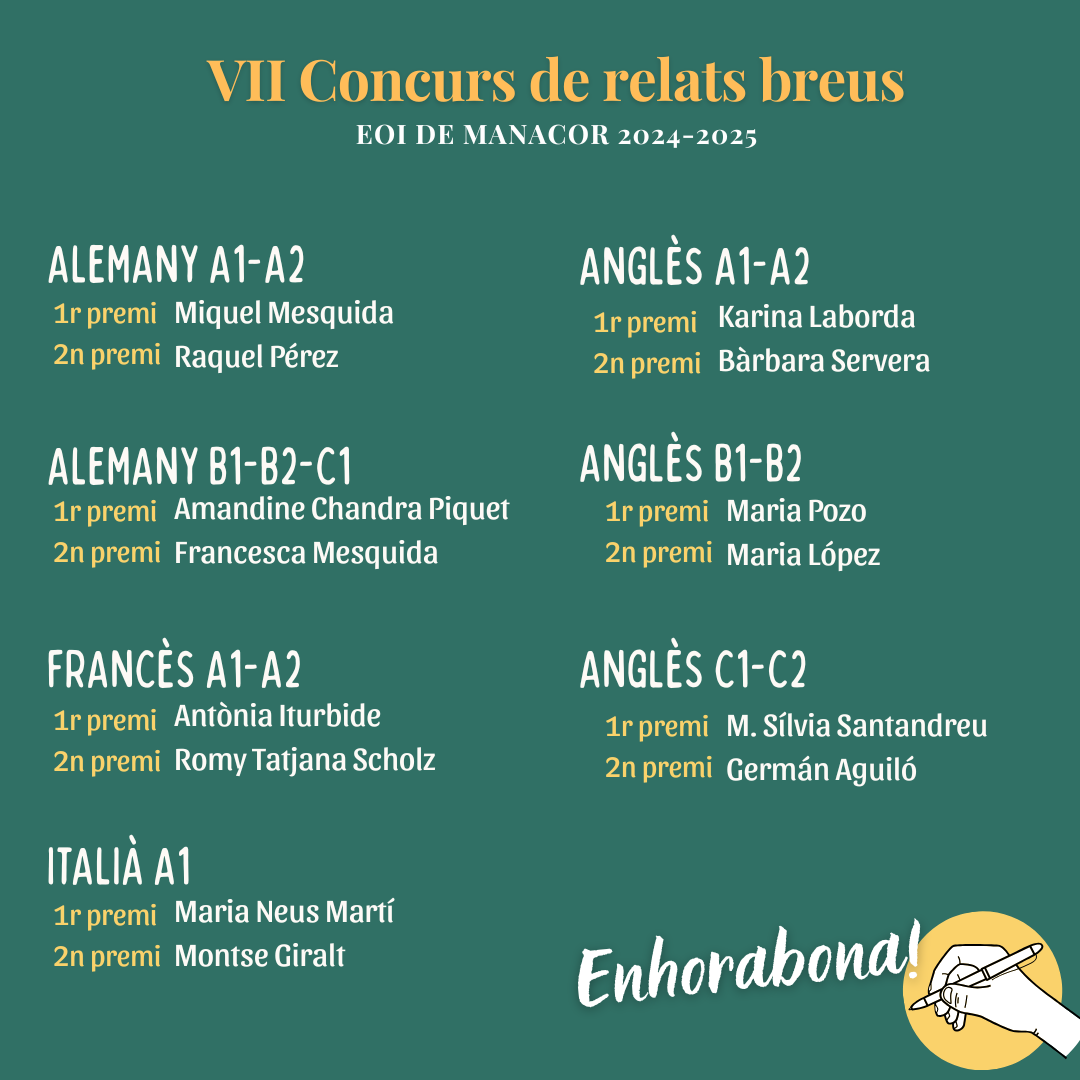 VII Concurs de relats breus
EOI DE MANACOR 2024-2025

ALEMANY A1-A2
1r premi Miquel Mesquida
2n premi Raquel Pérez

ALEMANY B1-B2-C1
1r premi Amandine Chandra Piquet
2n premi Francesca Mesquida

FRANCÈS A1-A2
1r premi Antònia Iturbide
2n premi Romy Tatjana Scholz

ITALIÀ A1
1r premi Maria Neus Martí
2n premi Montse Giralt

ANGLÈS A1-A2
1r premi Karina Laborda
2n premi Bàrbara Servera

ANGLÈS B1-B2
1r premi Maria Pozo
2n premi Maria López

ANGLÈS C1-C2
1r premi M. Sílvia Santandreu
2n premi Germán Aguiló

Enhorabona!